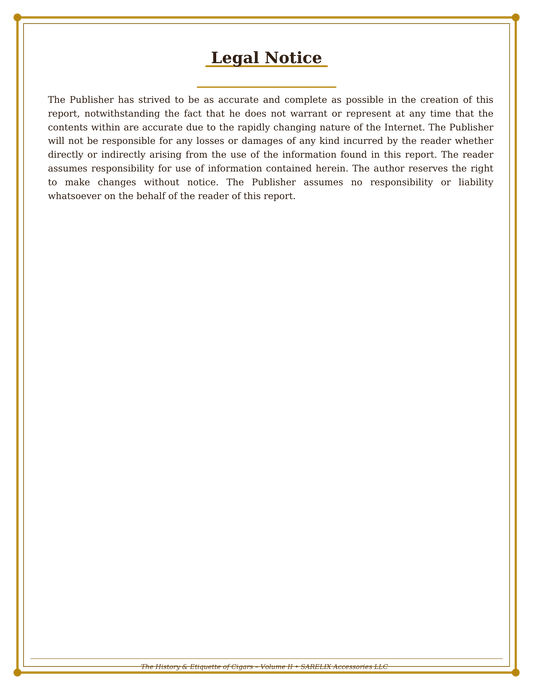 Legal Notice

The Publisher has strived to be as accurate and complete as possible in the creation of this report, notwithstanding the fact that he does not warrant or represent at any time that the contents within are accurate due to the rapidly changing nature of the Internet. The Publisher will not be responsible for any losses or damages of any kind incurred by the reader whether directly or indirectly arising from the use of the information found in this report. The reader assumes responsibility for use of information contained herein. The author reserves the right to make changes without notice. The Publisher assumes no responsibility or liability whatsoever on the behalf of the reader of this report.

The History & Etiquette of Cigars - Volume II • SARELIX Accessories LLC